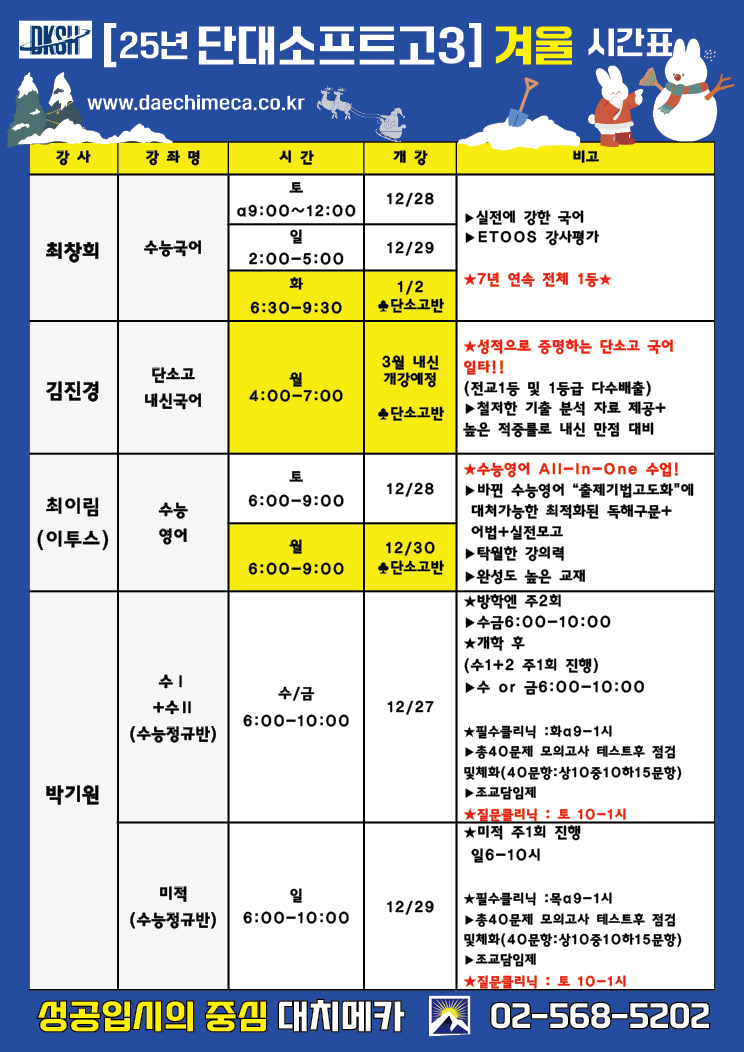 DKSH [25년 단대소프트고3] 겨울 시간표

www.daechimeca.co.kr

| 강사 | 강좌명 | 시간 | 개강 | 비고 |
|---|---|---|---|---|
| 최창희 | 수능국어 | 토 a9:00~12:00 | 12/28 | ▶실전에 강한 국어 ▶ETOOS 강사평가 ★7년 연속 전체 1등★ |
| | | 일 2:00-5:00 | 12/29 | |
| | | 화 6:30-9:30 | 1/2 ♣단소고반 | |
| 김진경 | 단소고 내신국어 | 월 4:00-7:00 | 3월 내신 개강예정 ♣단소고반 | ★성적으로 증명하는 단소고 국어 일타!! (전교1등 및 1등급 다수배출) ▶철저한 기출 분석 자료 제공+ 높은 적중률로 내신 만점 대비 |
| 최이림 (이투스) | 수능 영어 | 토 6:00-9:00 | 12/28 | ★수능영어 All-In-One 수업! ▶바뀐 수능영어 "출제기법고도화"에 대처가능한 최적화된 독해구문+ 어법+실전모고 ▶탁월한 강의력 ▶완성도 높은 교재 |
| | | 월 6:00-9:00 | 12/30 ♣단소고반 | |
| 박기원 | 수I +수II (수능정규반) | 수/금 6:00-10:00 | 12/27 | ★방학엔 주2회 ▶수금6:00-10:00 ★개학 후 (수1+2 주1회 진행) ▶수 or 금6:00-10:00 ★필수클리닉 :화a9-1시 ▶총40문제 모의고사 테스트후 점검 및체화(40문항:상10중10하15문항) ▶조교담임제 ★질문클리닉 : 토 10-1시 |
| | 미적 (수능정규반) | 일 6:00-10:00 | 12/29 | ★미적 주1회 진행 일6-10시 ★필수클리닉 :목a9-1시 ▶총40문제 모의고사 테스트후 점검 및체화(40문항:상10중10하15문항) ▶조교담임제 ★질문클리닉 : 토 10-1시 |

성공입시의 중심 대치메카 02-568-5202